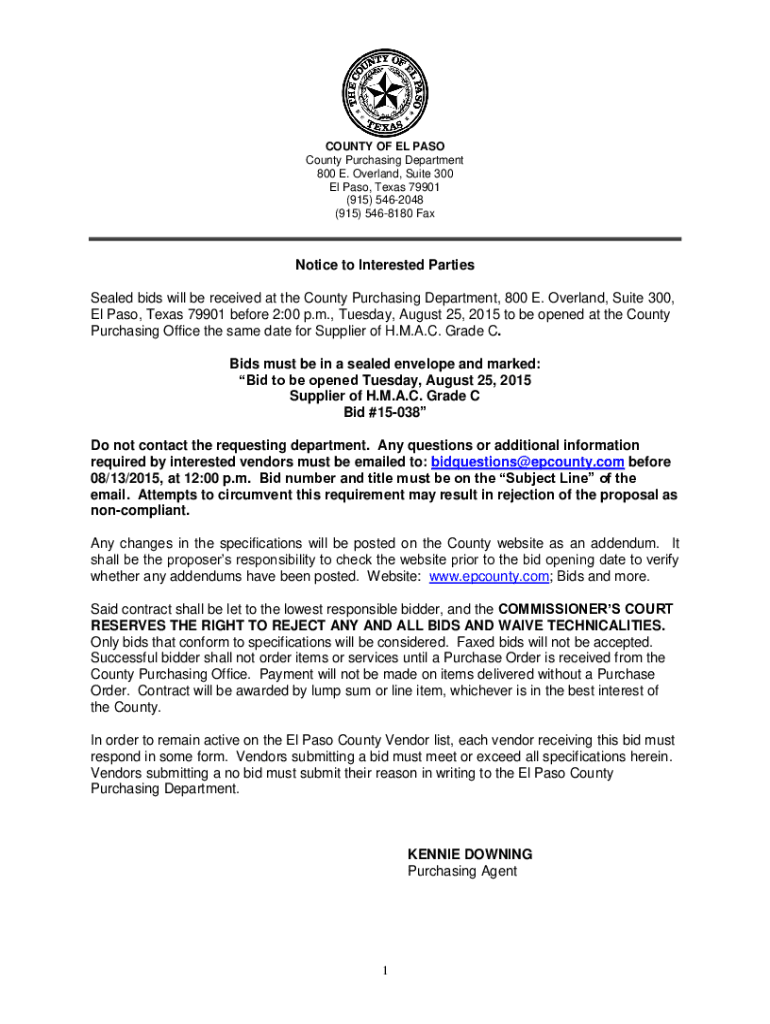 THE COUNTY OF EL PASO
TEXAS

COUNTY OF EL PASO
County Purchasing Department
800 E. Overland, Suite 300
El Paso, Texas 79901
(915) 546-2048
(915) 546-8180 Fax

Notice to Interested Parties

Sealed bids will be received at the County Purchasing Department, 800 E. Overland, Suite 300, El Paso, Texas 79901 before 2:00 p.m., Tuesday, August 25, 2015 to be opened at the County Purchasing Office the same date for Supplier of H.M.A.C. Grade C.

Bids must be in a sealed envelope and marked:
“Bid to be opened Tuesday, August 25, 2015
Supplier of H.M.A.C. Grade C
Bid #15-038”

Do not contact the requesting department. Any questions or additional information required by interested vendors must be emailed to: bidquestions@epcounty.com before 08/13/2015, at 12:00 p.m. Bid number and title must be on the “Subject Line” of the email. Attempts to circumvent this requirement may result in rejection of the proposal as non-compliant.

Any changes in the specifications will be posted on the County website as an addendum. It shall be the proposer’s responsibility to check the website prior to the bid opening date to verify whether any addendums have been posted. Website: www.epcounty.com; Bids and more.

Said contract shall be let to the lowest responsible bidder, and the COMMISSIONER’S COURT RESERVES THE RIGHT TO REJECT ANY AND ALL BIDS AND WAIVE TECHNICALITIES. Only bids that conform to specifications will be considered. Faxed bids will not be accepted. Successful bidder shall not order items or services until a Purchase Order is received from the County Purchasing Office. Payment will not be made on items delivered without a Purchase Order. Contract will be awarded by lump sum or line item, whichever is in the best interest of the County.

In order to remain active on the El Paso County Vendor list, each vendor receiving this bid must respond in some form. Vendors submitting a bid must meet or exceed all specifications herein. Vendors submitting a no bid must submit their reason in writing to the El Paso County Purchasing Department.

KENNIE DOWNING
Purchasing Agent

1